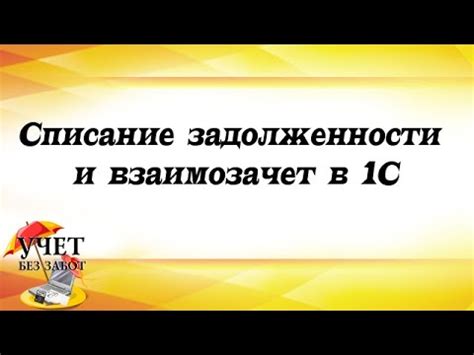 Списание задолженности и взаимозачет в 1С

УЧЕТ
БЕЗ ЗАБОТ